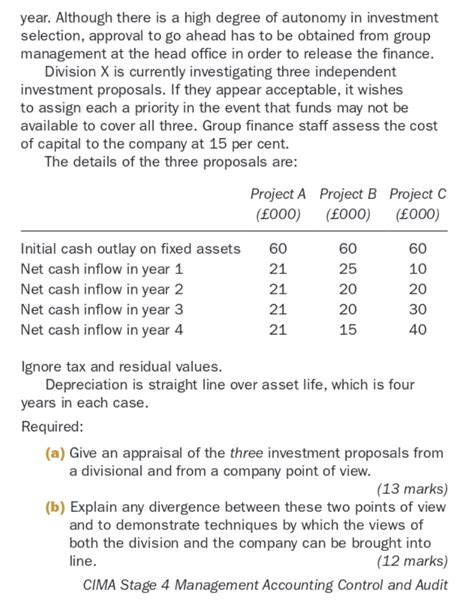 year. Although there is a high degree of autonomy in investment selection, approval to go ahead has to be obtained from group management at the head office in order to release the finance.

Division X is currently investigating three independent investment proposals. If they appear acceptable, it wishes to assign each a priority in the event that funds may not be available to cover all three. Group finance staff assess the cost of capital to the company at 15 per cent.

The details of the three proposals are:

| | Project A (£000) | Project B (£000) | Project C (£000) |
|---|---|---|---|
| Initial cash outlay on fixed assets | 60 | 60 | 60 |
| Net cash inflow in year 1 | 21 | 25 | 10 |
| Net cash inflow in year 2 | 21 | 20 | 20 |
| Net cash inflow in year 3 | 21 | 20 | 30 |
| Net cash inflow in year 4 | 21 | 15 | 40 |

Ignore tax and residual values.

Depreciation is straight line over asset life, which is four years in each case.

Required:

(a) Give an appraisal of the three investment proposals from a divisional and from a company point of view.
(13 marks)

(b) Explain any divergence between these two points of view and to demonstrate techniques by which the views of both the division and the company can be brought into line.
(12 marks)

CIMA Stage 4 Management Accounting Control and Audit